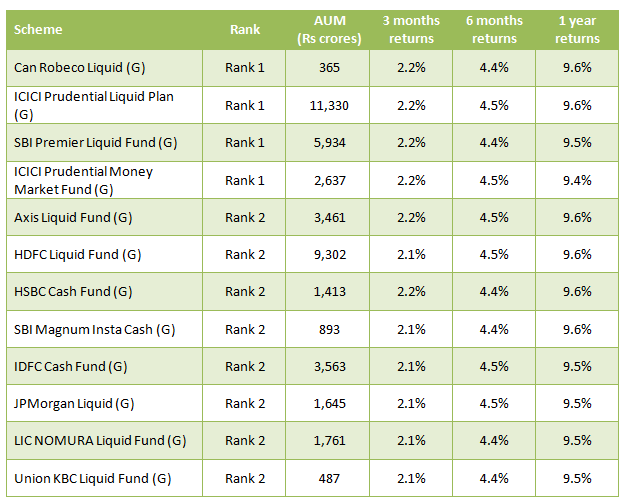 | Scheme | Rank | AUM (Rs crores) | 3 months returns | 6 months returns | 1 year returns |
|---|---|---|---|---|---|
| Can Robeco Liquid (G) | Rank 1 | 365 | 2.2% | 4.4% | 9.6% |
| ICICI Prudential Liquid Plan (G) | Rank 1 | 11,330 | 2.2% | 4.5% | 9.6% |
| SBI Premier Liquid Fund (G) | Rank 1 | 5,934 | 2.2% | 4.4% | 9.5% |
| ICICI Prudential Money Market Fund (G) | Rank 1 | 2,637 | 2.2% | 4.5% | 9.4% |
| Axis Liquid Fund (G) | Rank 2 | 3,461 | 2.2% | 4.5% | 9.6% |
| HDFC Liquid Fund (G) | Rank 2 | 9,302 | 2.1% | 4.5% | 9.6% |
| HSBC Cash Fund (G) | Rank 2 | 1,413 | 2.2% | 4.4% | 9.6% |
| SBI Magnum Insta Cash (G) | Rank 2 | 893 | 2.1% | 4.4% | 9.6% |
| IDFC Cash Fund (G) | Rank 2 | 3,563 | 2.1% | 4.5% | 9.5% |
| JPMorgan Liquid (G) | Rank 2 | 1,645 | 2.1% | 4.5% | 9.5% |
| LIC NOMURA Liquid Fund (G) | Rank 2 | 1,761 | 2.1% | 4.4% | 9.5% |
| Union KBC Liquid Fund (G) | Rank 2 | 487 | 2.1% | 4.4% | 9.5% |